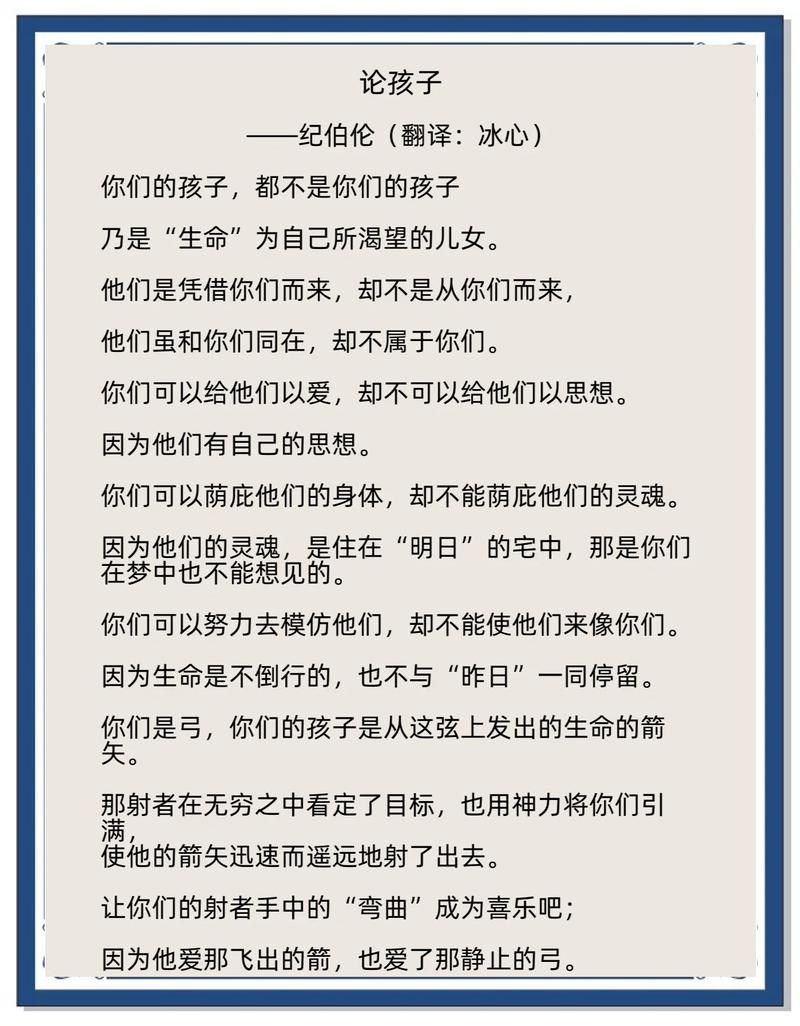 论孩子

——纪伯伦（翻译：冰心）

你们的孩子，都不是你们的孩子

乃是“生命”为自己所渴望的儿女。

他们是凭借你们而来，却不是从你们而来，

他们虽和你们同在，却不属于你们。

你们可以给他们以爱，却不可以给他们以思想。

因为他们有自己的思想。

你们可以荫庇他们的身体，却不能荫庇他们的灵魂。

因为他们的灵魂，是住在“明日”的宅中，那是你们在梦中也不能想见的。

你们可以努力去模仿他们，却不能使他们来像你们。

因为生命是不倒行的，也不与“昨日”一同停留。

你们是弓，你们的孩子是从这弦上发出的生命的箭矢。

那射者在无穷之中看定了目标，也用神力将你们引满，
使他的箭矢迅速而遥远地射了出去。

让你们的射者手中的“弯曲”成为喜乐吧；

因为他爱那飞出的箭，也爱了那静止的弓。